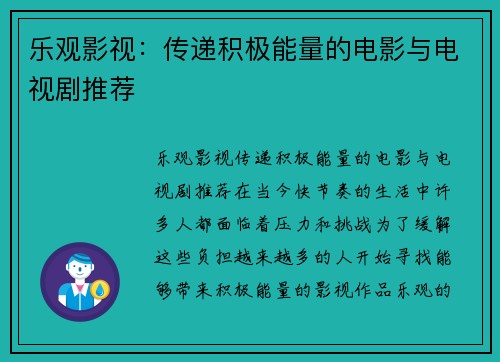 乐观影视：传递积极能量的电影与电视剧推荐

乐观影视传递积极能量的电影与电视剧推荐在当今快节奏的生活中许多人都面临着压力和挑战为了缓解这些负担越来越多的人开始寻找能够带来积极能量的影视作品乐观的